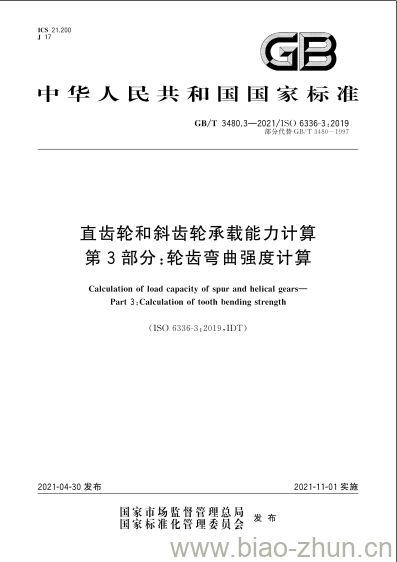 ICS 21.200
J 17

GB

中华人民共和国国家标准

GB/T 3480.3—2021/ISO 6336-3:2019
部分代替 GB/T 3480—1997

直齿轮和斜齿轮承载能力计算
第3部分:轮齿弯曲强度计算

Calculation of load capacity of spur and helical gears—
Part 3:Calculation of tooth bending strength

(ISO 6336-3:2019,IDT)

2021-04-30 发布

2021-11-01 实施

国家市场监督管理总局
国家标准化管理委员会
发布

www.biao-zhun.cn